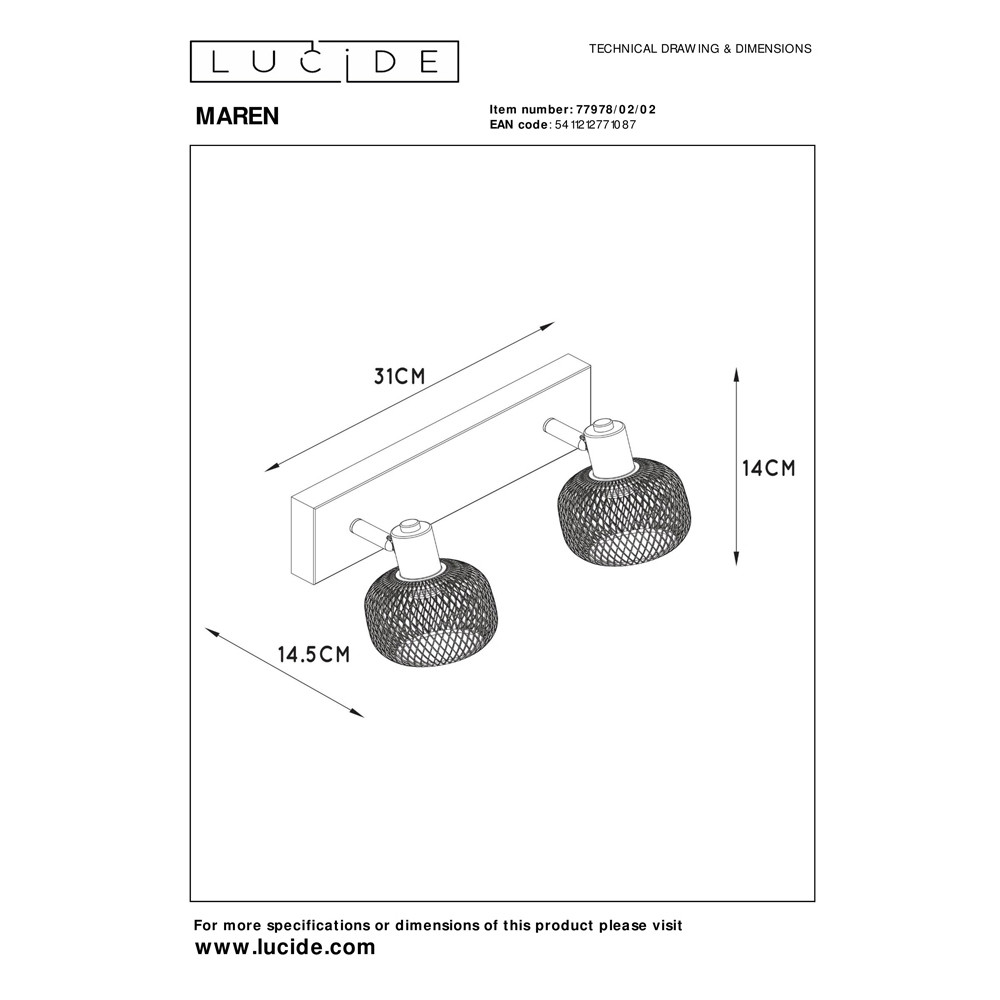 LUCIDE

TECHNICAL DRAWING & DIMENSIONS

MAREN

Item number: 77978/02/02
EAN code: 5411212771087

31CM

14CM

14.5CM

For more specifications or dimensions of this product please visit
www.lucide.com